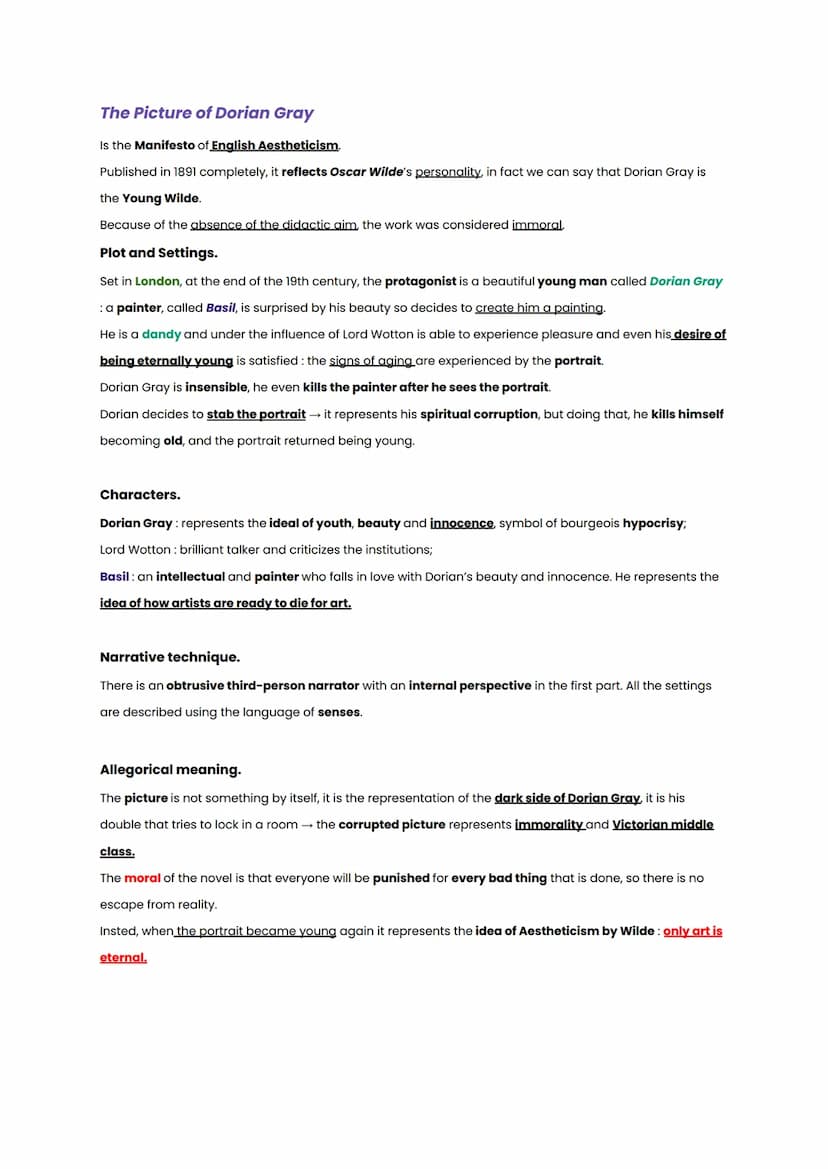 The Picture of Dorian Gray

Is the Manifesto of English Aestheticism.

Published in 1891 completely, it reflects Oscar Wilde's personality, in fact we can say that Dorian Gray is the Young Wilde.

Because of the absence of the didactic aim, the work was considered immoral.

Plot and Settings.

Set in London, at the end of the 19th century, the protagonist is a beautiful young man called Dorian Gray : a painter, called Basil, is surprised by his beauty so decides to create him a painting.

He is a dandy and under the influence of Lord Wotton is able to experience pleasure and even his desire of being eternally young is satisfied : the signs of aging are experienced by the portrait.

Dorian Gray is insensible, he even kills the painter after he sees the portrait.

Dorian decides to stab the portrait → it represents his spiritual corruption, but doing that, he kills himself becoming old, and the portrait returned being young.

Characters.

Dorian Gray : represents the ideal of youth, beauty and innocence, symbol of bourgeois hypocrisy;

Lord Wotton : brilliant talker and criticizes the institutions;

Basil : an intellectual and painter who falls in love with Dorian's beauty and innocence. He represents the idea of how artists are ready to die for art.

Narrative technique.

There is an obtrusive third-person narrator with an internal perspective in the first part. All the settings are described using the language of senses.

Allegorical meaning.

The picture is not something by itself, it is the representation of the dark side of Dorian Gray, it is his double that tries to lock in a room → the corrupted picture represents immorality and Victorian middle class.

The moral of the novel is that everyone will be punished for every bad thing that is done, so there is no escape from reality.

Insted, when the portrait became young again it represents the idea of Aestheticism by Wilde : only art is eternal.